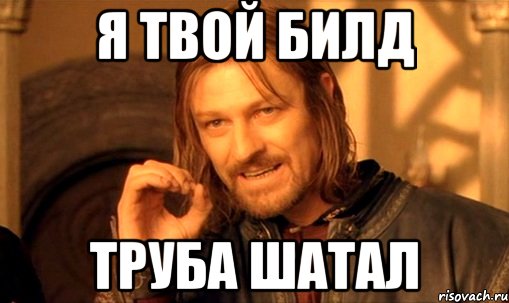 Я ТВОЙ БИЛД

ТРУБА ШАТАЛ

risovach.ru